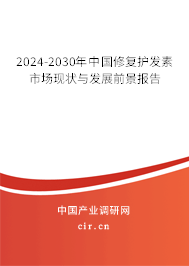 2024-2030年中国修复护发素市场现状与发展前景报告

中国产业调研网
cir.cn